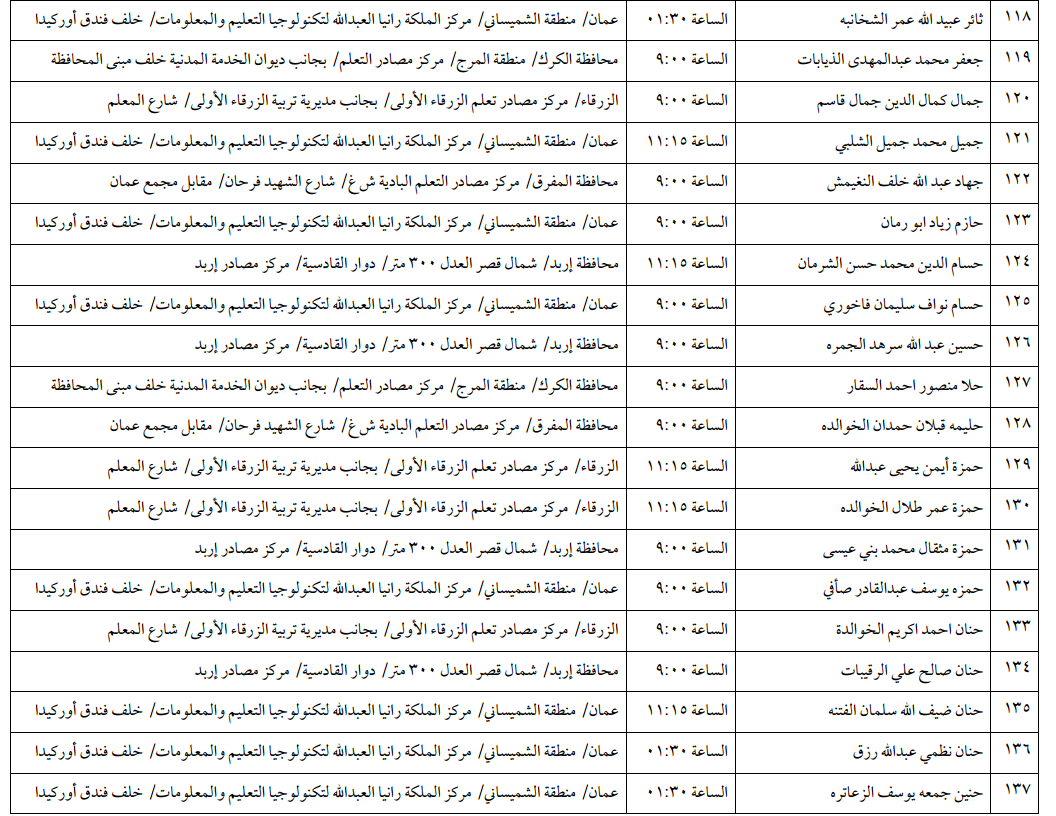 | ١١٨ | ثائر عبيد الله عمر الشخانبه | الساعة ٠١:٣٠ | عمان/ منطقة الشميساني/ مركز الملكة رانيا العبدالله لتكنولوجيا التعليم والمعلومات/ خلف فندق أوركيدا |
|---|---|---|---|
| ١١٩ | جعفر محمد عبدالمهدى الذيابات | الساعة ٩:٠٠ | محافظة الكرك/ منطقة المرج/ مركز مصادر التعلم/ بجانب ديوان الخدمة المدنية خلف مبنى المحافظة |
| ١٢٠ | جمال كمال الدين جمال قاسم | الساعة ٩:٠٠ | الزرقاء/ مركز مصادر تعلم الزرقاء الأولى/ بجانب مديرية تربية الزرقاء الأولى/ شارع المعلم |
| ١٢١ | جميل محمد جميل الشلبي | الساعة ١١:١٥ | عمان/ منطقة الشميساني/ مركز الملكة رانيا العبدالله لتكنولوجيا التعليم والمعلومات/ خلف فندق أوركيدا |
| ١٢٢ | جهاد عبد الله خلف النغيمش | الساعة ٩:٠٠ | محافظة المفرق/ مركز مصادر التعلم البادية ش.غ/ شارع الشهيد فرحان/ مقابل مجمع عمان |
| ١٢٣ | حازم زياد ابو رمان | الساعة ٩:٠٠ | عمان/ منطقة الشميساني/ مركز الملكة رانيا العبدالله لتكنولوجيا التعليم والمعلومات/ خلف فندق أوركيدا |
| ١٢٤ | حسام الدين محمد حسن الشرمان | الساعة ١١:١٥ | محافظة إربد/ شمال قصر العدل ٣٠٠ متر/ دوار القادسية/ مركز مصادر إربد |
| ١٢٥ | حسام نواف سليمان فاخوري | الساعة ٩:٠٠ | عمان/ منطقة الشميساني/ مركز الملكة رانيا العبدالله لتكنولوجيا التعليم والمعلومات/ خلف فندق أوركيدا |
| ١٢٦ | حسين عبد الله سرهد الجمره | الساعة ٩:٠٠ | محافظة إربد/ شمال قصر العدل ٣٠٠ متر/ دوار القادسية/ مركز مصادر إربد |
| ١٢٧ | حلا منصور احمد السقار | الساعة ٩:٠٠ | محافظة الكرك/ منطقة المرج/ مركز مصادر التعلم/ بجانب ديوان الخدمة المدنية خلف مبنى المحافظة |
| ١٢٨ | حليمه قبلان حمدان الخوالده | الساعة ٩:٠٠ | محافظة المفرق/ مركز مصادر التعلم البادية ش.غ/ شارع الشهيد فرحان/ مقابل مجمع عمان |
| ١٢٩ | حمزة أيمن يحيى عبدالله | الساعة ١١:١٥ | الزرقاء/ مركز مصادر تعلم الزرقاء الأولى/ بجانب مديرية تربية الزرقاء الأولى/ شارع المعلم |
| ١٣٠ | حمزة عمر طلال الخوالده | الساعة ١١:١٥ | الزرقاء/ مركز مصادر تعلم الزرقاء الأولى/ بجانب مديرية تربية الزرقاء الأولى/ شارع المعلم |
| ١٣١ | حمزة مثقال محمد بني عيسى | الساعة ٩:٠٠ | محافظة إربد/ شمال قصر العدل ٣٠٠ متر/ دوار القادسية/ مركز مصادر إربد |
| ١٣٢ | حمزه يوسف عبدالقادر صافي | الساعة ٩:٠٠ | عمان/ منطقة الشميساني/ مركز الملكة رانيا العبدالله لتكنولوجيا التعليم والمعلومات/ خلف فندق أوركيدا |
| ١٣٣ | حنان احمد اكريم الخوالدة | الساعة ٩:٠٠ | الزرقاء/ مركز مصادر تعلم الزرقاء الأولى/ بجانب مديرية تربية الزرقاء الأولى/ شارع المعلم |
| ١٣٤ | حنان صالح علي الرقيبات | الساعة ٩:٠٠ | محافظة إربد/ شمال قصر العدل ٣٠٠ متر/ دوار القادسية/ مركز مصادر إربد |
| ١٣٥ | حنان ضيف الله سلمان الفتنه | الساعة ١١:١٥ | عمان/ منطقة الشميساني/ مركز الملكة رانيا العبدالله لتكنولوجيا التعليم والمعلومات/ خلف فندق أوركيدا |
| ١٣٦ | حنان نظمي عبدالله رزق | الساعة ٠١:٣٠ | عمان/ منطقة الشميساني/ مركز الملكة رانيا العبدالله لتكنولوجيا التعليم والمعلومات/ خلف فندق أوركيدا |
| ١٣٧ | حنين جمعه يوسف الزعاتره | الساعة ٠١:٣٠ | عمان/ منطقة الشميساني/ مركز الملكة رانيا العبدالله لتكنولوجيا التعليم والمعلومات/ خلف فندق أوركيدا |